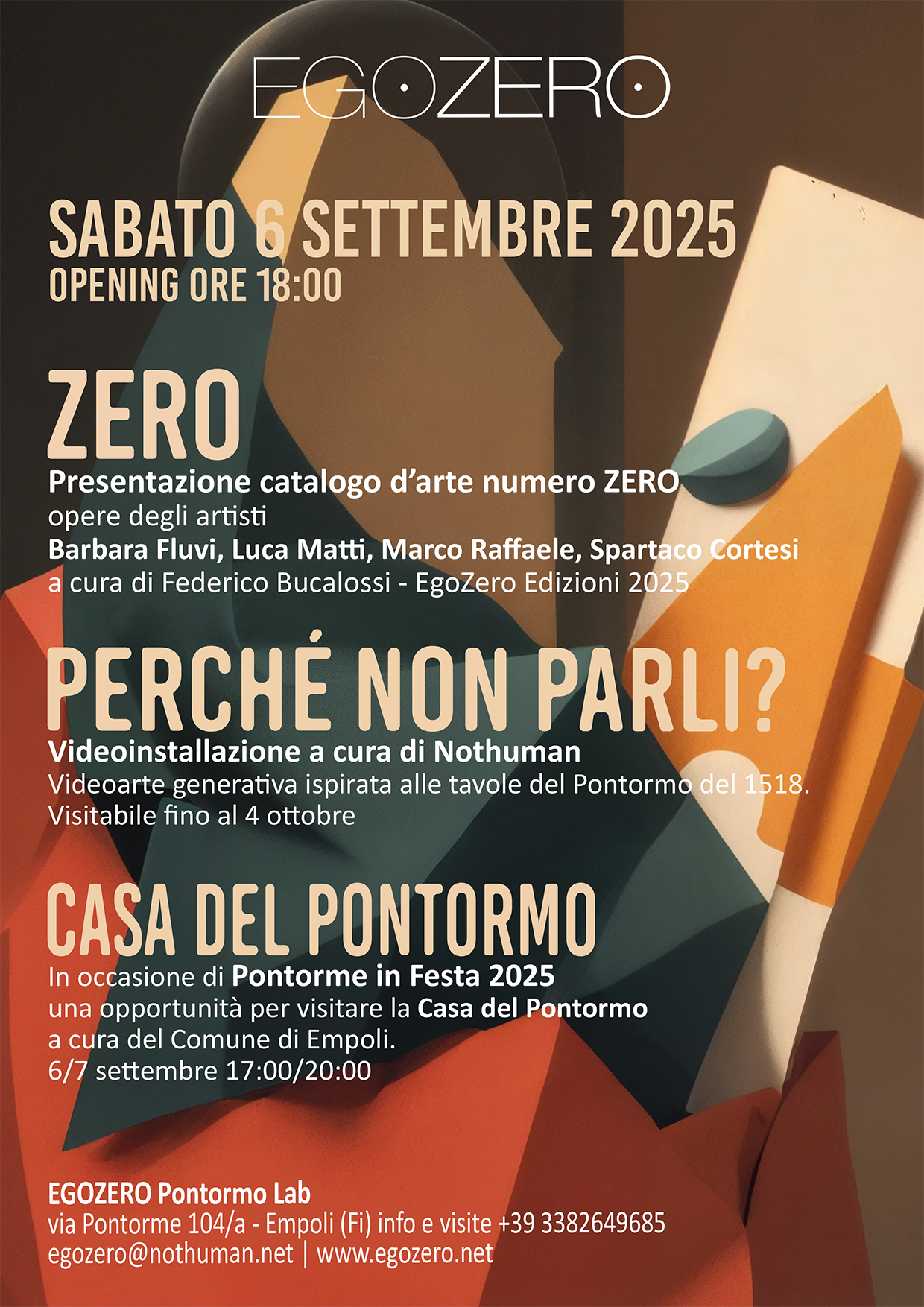 EGOZERO

SABATO 6 SETTEMBRE 2025
OPENING ORE 18:00

ZERO
Presentazione catalogo d'arte numero ZERO
opere degli artisti
Barbara Fluvi, Luca Matti, Marco Raffaele, Spartaco Cortesi
a cura di Federico Bucalossi - EgoZero Edizioni 2025

PERCHÉ NON PARLI?
Videoinstallazione a cura di Nothuman
Videoarte generativa ispirata alle tavole del Pontormo del 1518.
Visitabile fino al 4 ottobre

CASA DEL PONTORMO
In occasione di Pontorme in Festa 2025
una opportunità per visitare la Casa del Pontormo
a cura del Comune di Empoli.
6/7 settembre 17:00/20:00

EGOZERO Pontormo Lab
via Pontorme 104/a - Empoli (Fi) info e visite +39 3382649685
egozero@nothuman.net | www.egozero.net